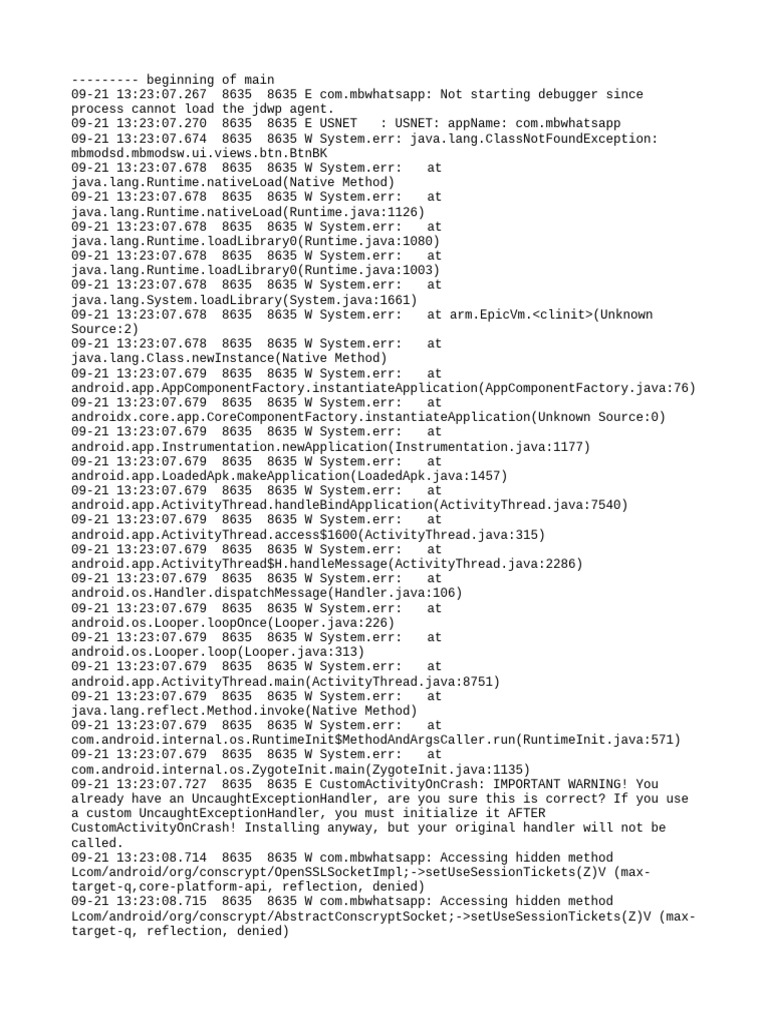 --------- beginning of main
09-21 13:23:07.267  8635  8635 E com.mbwhatsapp: Not starting debugger since process cannot load the jdwp agent.
09-21 13:23:07.270  8635  8635 E USNET   : USNET: appName: com.mbwhatsapp
09-21 13:23:07.674  8635  8635 W System.err: java.lang.ClassNotFoundException: mbmodsd.mbmodsw.ui.views.btn.BtnBK
09-21 13:23:07.678  8635  8635 W System.err:   at java.lang.Runtime.nativeLoad(Native Method)
09-21 13:23:07.678  8635  8635 W System.err:   at java.lang.Runtime.nativeLoad(Runtime.java:1126)
09-21 13:23:07.678  8635  8635 W System.err:   at java.lang.Runtime.loadLibrary0(Runtime.java:1080)
09-21 13:23:07.678  8635  8635 W System.err:   at java.lang.Runtime.loadLibrary0(Runtime.java:1003)
09-21 13:23:07.678  8635  8635 W System.err:   at java.lang.System.loadLibrary(System.java:1661)
09-21 13:23:07.678  8635  8635 W System.err:   at arm.EpicVm.<clinit>(Unknown Source:2)
09-21 13:23:07.678  8635  8635 W System.err:   at java.lang.Class.newInstance(Native Method)
09-21 13:23:07.679  8635  8635 W System.err:   at android.app.AppComponentFactory.instantiateApplication(AppComponentFactory.java:76)
09-21 13:23:07.679  8635  8635 W System.err:   at androidx.core.app.CoreComponentFactory.instantiateApplication(Unknown Source:0)
09-21 13:23:07.679  8635  8635 W System.err:   at android.app.Instrumentation.newApplication(Instrumentation.java:1177)
09-21 13:23:07.679  8635  8635 W System.err:   at android.app.LoadedApk.makeApplication(LoadedApk.java:1457)
09-21 13:23:07.679  8635  8635 W System.err:   at android.app.ActivityThread.handleBindApplication(ActivityThread.java:7540)
09-21 13:23:07.679  8635  8635 W System.err:   at android.app.ActivityThread.access$1600(ActivityThread.java:315)
09-21 13:23:07.679  8635  8635 W System.err:   at android.app.ActivityThread$H.handleMessage(ActivityThread.java:2286)
09-21 13:23:07.679  8635  8635 W System.err:   at android.os.Handler.dispatchMessage(Handler.java:106)
09-21 13:23:07.679  8635  8635 W System.err:   at android.os.Looper.loopOnce(Looper.java:226)
09-21 13:23:07.679  8635  8635 W System.err:   at android.os.Looper.loop(Looper.java:313)
09-21 13:23:07.679  8635  8635 W System.err:   at android.app.ActivityThread.main(ActivityThread.java:8751)
09-21 13:23:07.679  8635  8635 W System.err:   at java.lang.reflect.Method.invoke(Native Method)
09-21 13:23:07.679  8635  8635 W System.err:   at com.android.internal.os.RuntimeInit$MethodAndArgsCaller.run(RuntimeInit.java:571)
09-21 13:23:07.679  8635  8635 W System.err:   at com.android.internal.os.ZygoteInit.main(ZygoteInit.java:1135)
09-21 13:23:07.727  8635  8635 E CustomActivityOnCrash: IMPORTANT WARNING! You already have an UncaughtExceptionHandler, are you sure this is correct? If you use a custom UncaughtExceptionHandler, you must initialize it AFTER CustomActivityOnCrash! Installing anyway, but your original handler will not be called.
09-21 13:23:08.714  8635  8635 W com.mbwhatsapp: Accessing hidden method Lcom/android/org/conscrypt/OpenSSLSocketImpl;->setUseSessionTickets(Z)V (max-target-q,core-platform-api, reflection, denied)
09-21 13:23:08.715  8635  8635 W com.mbwhatsapp: Accessing hidden method Lcom/android/org/conscrypt/AbstractConscryptSocket;->setUseSessionTickets(Z)V (max-target-q, reflection, denied)